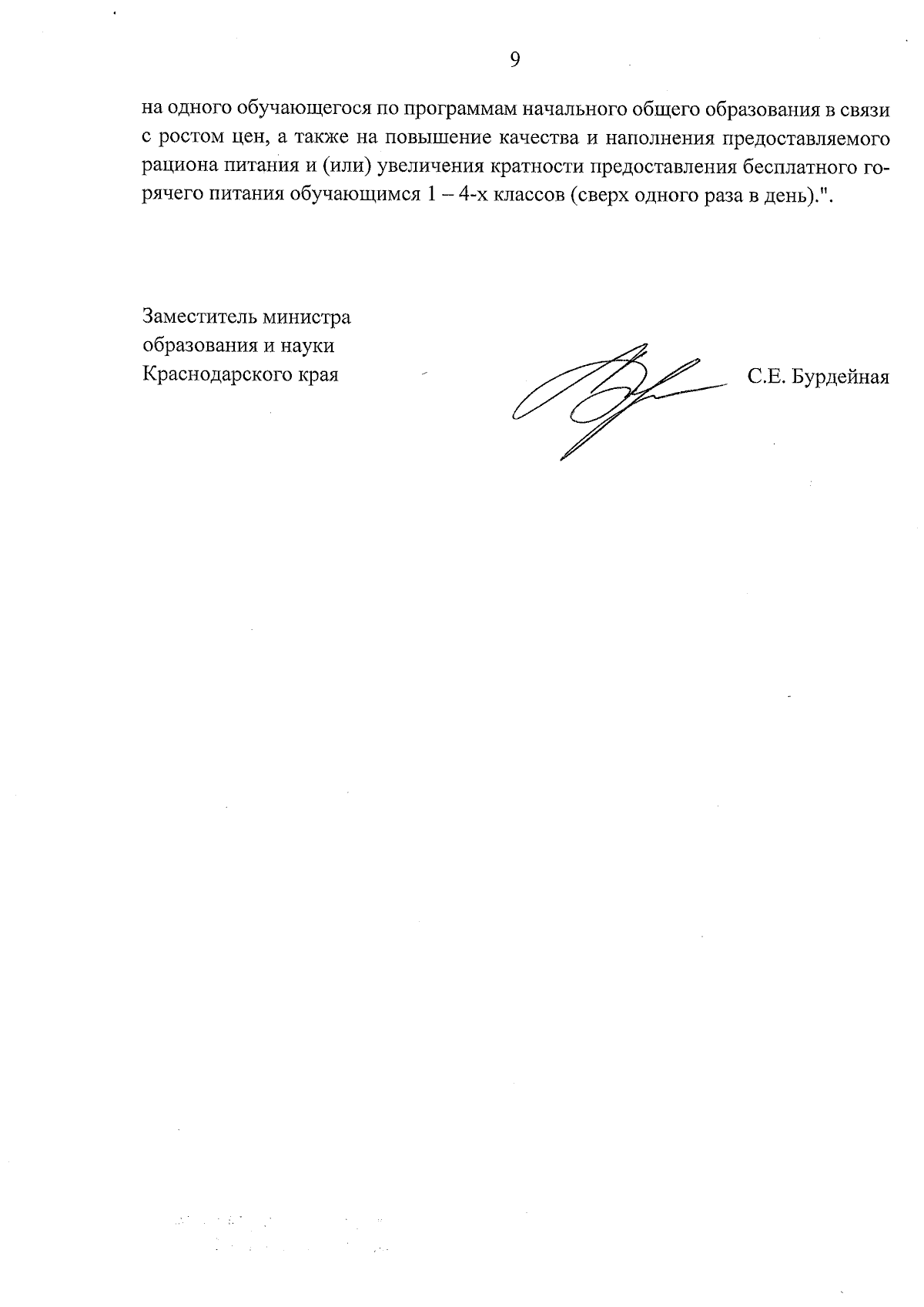 9

на одного обучающегося по программам начального общего образования в связи с ростом цен, а также на повышение качества и наполнения предоставляемого рациона питания и (или) увеличения кратности предоставления бесплатного горячего питания обучающимся 1 – 4-х классов (сверх одного раза в день).".

Заместитель министра
образования и науки
Краснодарского края

С.Е. Бурдейная